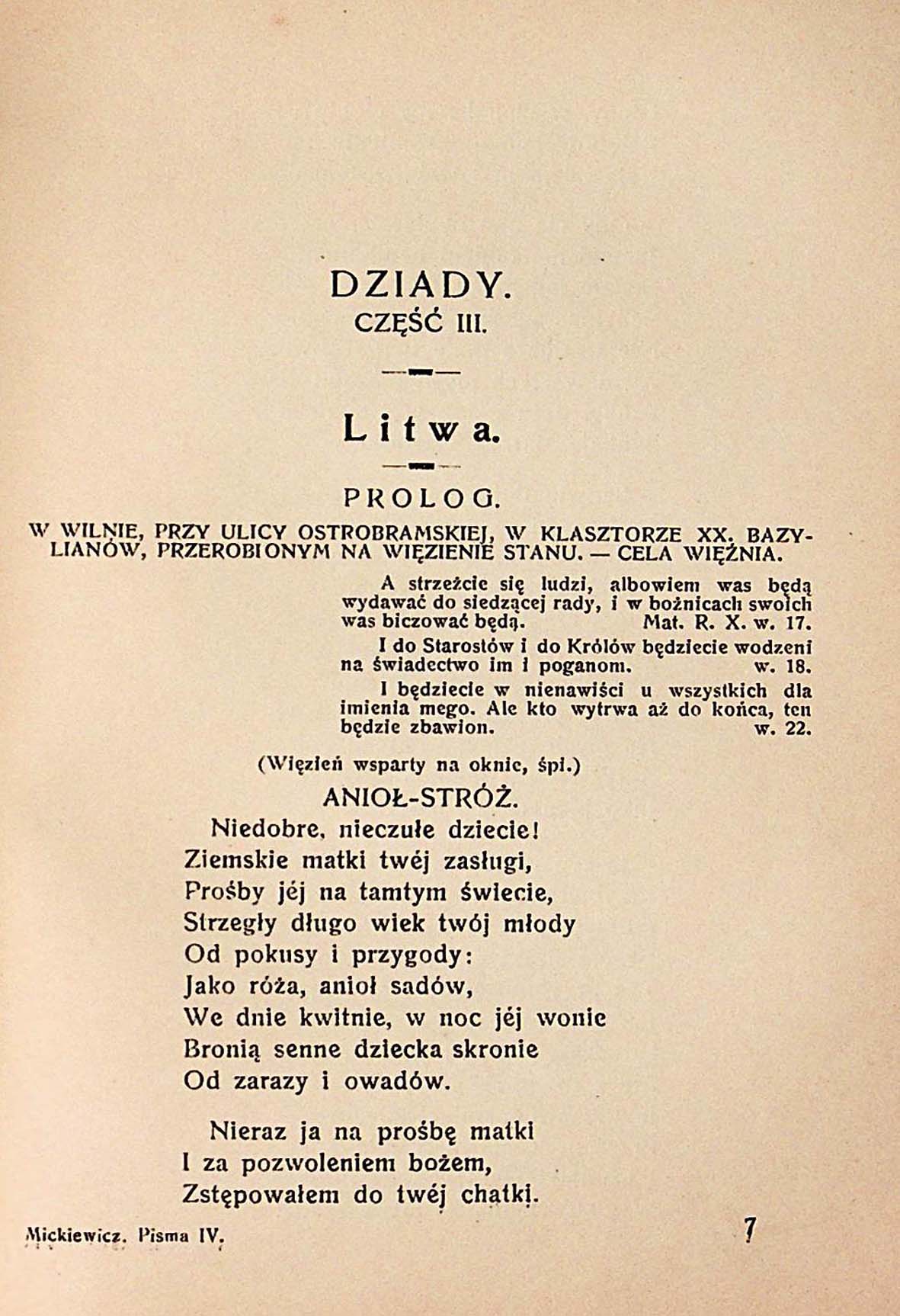 DZIADY.
CZĘŚĆ III.

Litwa.

PROLOG.

W WILNIE, PRZY ULICY OSTROBRAMSKIEJ, W KLASZTORZE XX. BAZYLIANÓW, PRZEROBIONYM NA WIĘZIENIE STANU. — CELA WIĘŹNIA.

A strzeżcie się ludzi, albowiem was będą wydawać do siedzącej rady, i w bożnicach swoich was biczować będą. Mat. R. X. w. 17.

I do Starostów i do Królów będziecie wodzeni na świadectwo im i poganom. w. 18.

I będziecie w nienawiści u wszystkich dla imienia mego. Ale kto wytrwa aż do końca, ten będzie zbawion. w. 22.

(Więzień wsparty na oknie, śpi.)

ANIOŁ-STRÓŻ.

Niedobre, nieczułe dziecie!
Ziemskie matki twéj zasługi,
Prośby jéj na tamtym świecie,
Strzegły długo wiek twój młody
Od pokusy i przygody:
Jako róża, anioł sadów,
We dnie kwitnie, w noc jéj wonie
Bronią senne dziecka skronie
Od zarazy i owadów.

Nieraz ja na prośbę matki
I za pozwoleniem bożem,
Zstępowałem do twéj chatki.

Mickiewicz. Pisma IV. 7